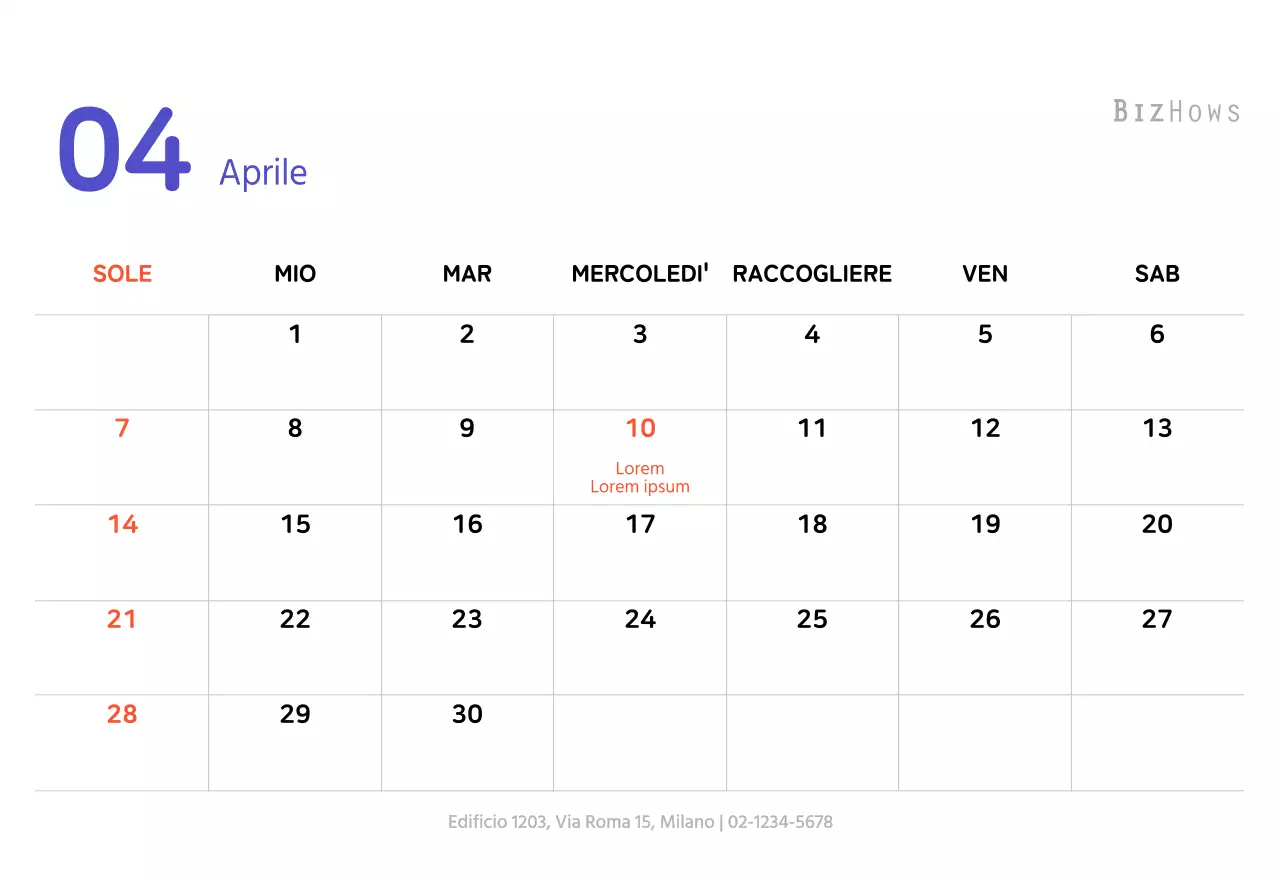 04 Aprile

BIZHOWS

| SOLE | MIO | MAR | MERCOLEDI' | RACCOGLIERE | VEN | SAB |
|---|---|---|---|---|---|---|
| | 1 | 2 | 3 | 4 | 5 | 6 |
| 7 | 8 | 9 | 10 Lorem Lorem ipsum | 11 | 12 | 13 |
| 14 | 15 | 16 | 17 | 18 | 19 | 20 |
| 21 | 22 | 23 | 24 | 25 | 26 | 27 |
| 28 | 29 | 30 | | | | |

Edificio 1203, Via Roma 15, Milano | 02-1234-5678